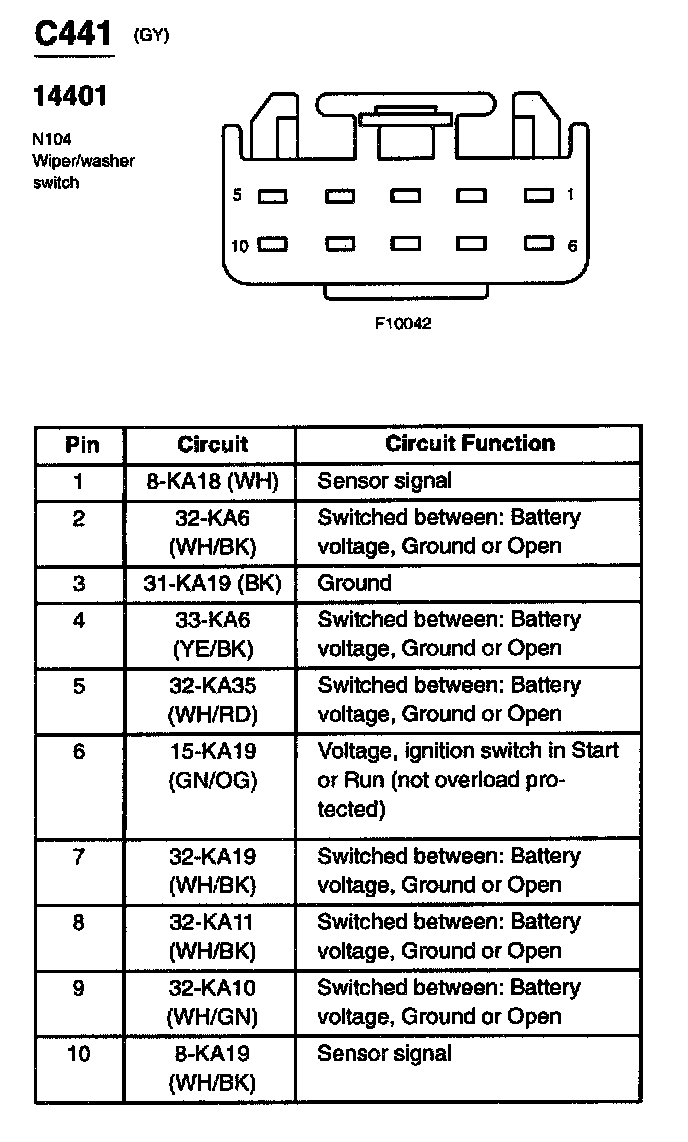 C441 (GY)

14401

N104
Wiper/washer switch

5

1

10

6

F10042

| Pin | Circuit | Circuit Function |
|---|---|---|
| 1 | 8-KA18 (WH) | Sensor signal |
| 2 | 32-KA6 (WH/BK) | Switched between: Battery voltage, Ground or Open |
| 3 | 31-KA19 (BK) | Ground |
| 4 | 33-KA6 (YE/BK) | Switched between: Battery voltage, Ground or Open |
| 5 | 32-KA35 (WH/RD) | Switched between: Battery voltage, Ground or Open |
| 6 | 15-KA19 (GN/OG) | Voltage, ignition switch in Start or Run (not overload protected) |
| 7 | 32-KA19 (WH/BK) | Switched between: Battery voltage, Ground or Open |
| 8 | 32-KA11 (WH/BK) | Switched between: Battery voltage, Ground or Open |
| 9 | 32-KA10 (WH/GN) | Switched between: Battery voltage, Ground or Open |
| 10 | 8-KA19 (WH/BK) | Sensor signal |